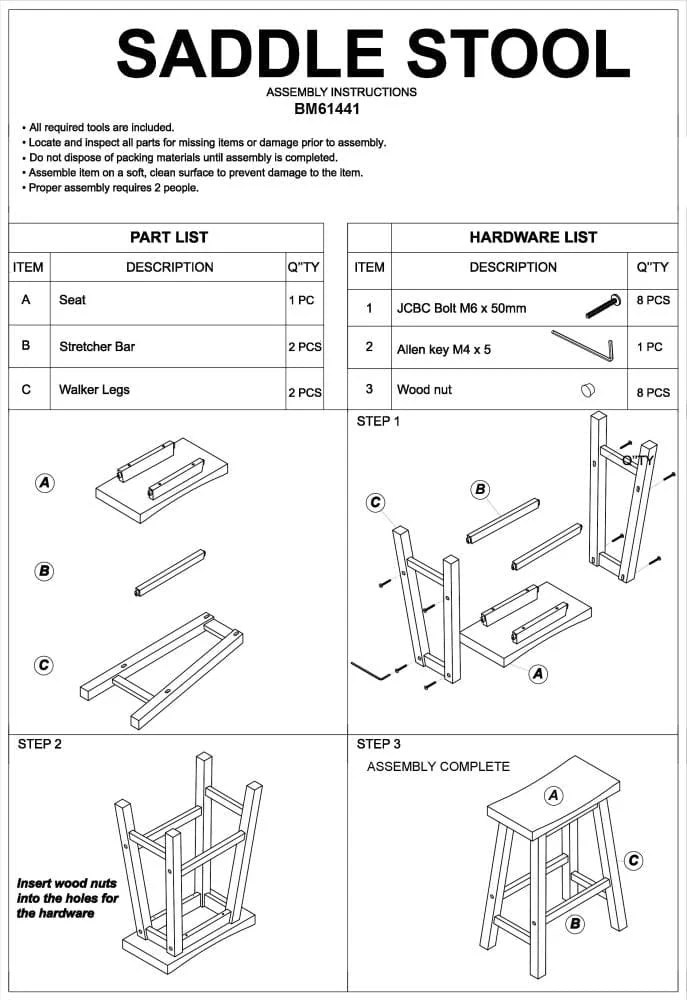 SADDLE STOOL

ASSEMBLY INSTRUCTIONS
BM61441

• All required tools are included.
• Locate and inspect all parts for missing items or damage prior to assembly.
• Do not dispose of packing materials until assembly is completed.
• Assemble item on a soft, clean surface to prevent damage to the item.
• Proper assembly requires 2 people.

PART LIST

| ITEM | DESCRIPTION | Q"TY |
|---|---|---|
| A | Seat | 1 PC |
| B | Stretcher Bar | 2 PCS |
| C | Walker Legs | 2 PCS |

HARDWARE LIST

| ITEM | DESCRIPTION | Q"TY |
|---|---|---|
| 1 | JCBC Bolt M6 x 50mm | 8 PCS |
| 2 | Allen key M4 x 5 | 1 PC |
| 3 | Wood nut | 8 PCS |

A

B

C

STEP 1

C

B

Q"TY

A

STEP 2

Insert wood nuts into the holes for the hardware

STEP 3

ASSEMBLY COMPLETE

A

C

B